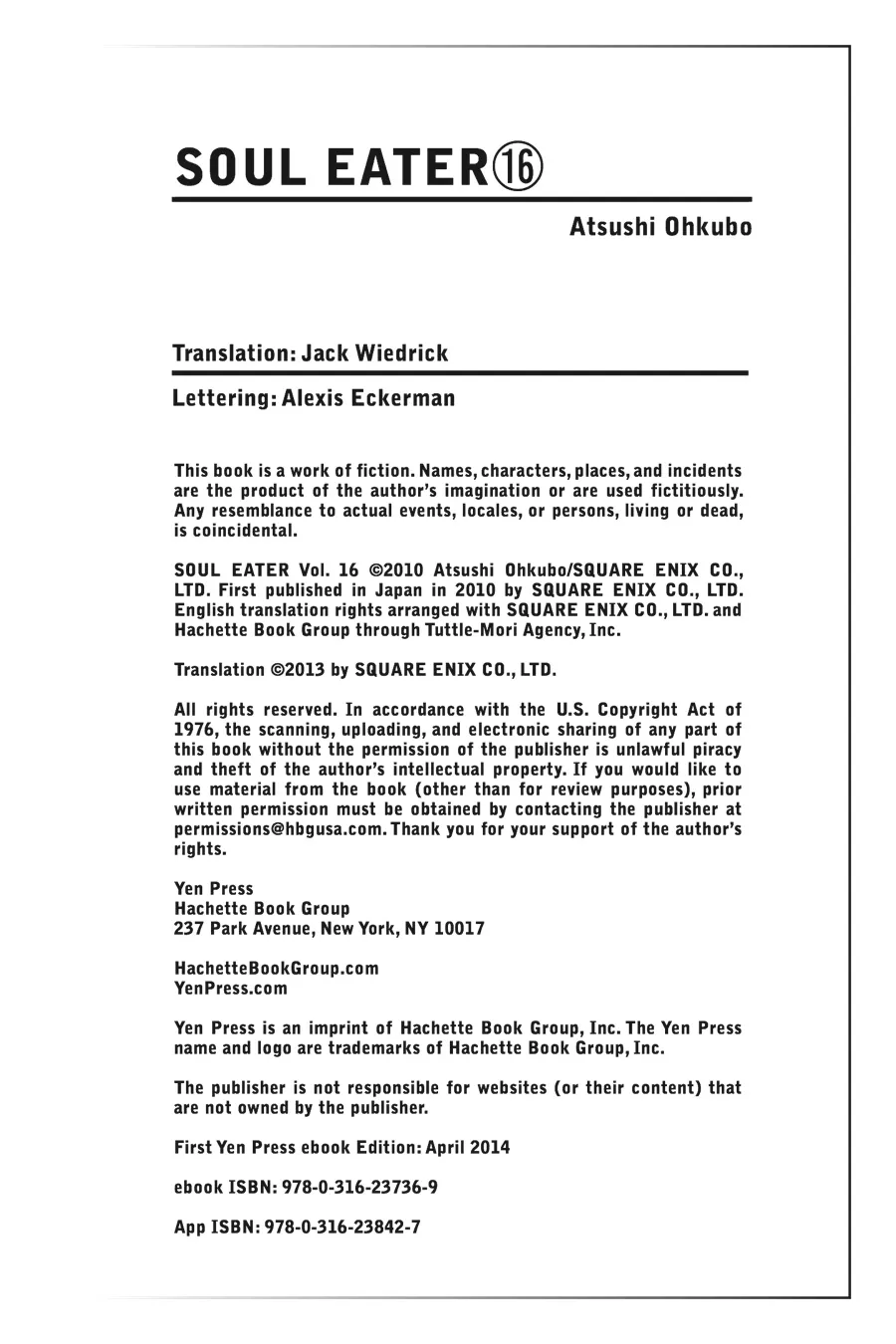 SOUL EATER⑯

Atsushi Ohkubo

Translation: Jack Wiedrick

Lettering: Alexis Eckerman

This book is a work of fiction. Names, characters, places, and incidents are the product of the author's imagination or are used fictitiously. Any resemblance to actual events, locales, or persons, living or dead, is coincidental.

SOUL EATER Vol. 16 ©2010 Atsushi Ohkubo/SQUARE ENIX CO., LTD. First published in Japan in 2010 by SQUARE ENIX CO., LTD. English translation rights arranged with SQUARE ENIX CO., LTD. and Hachette Book Group through Tuttle-Mori Agency, Inc.

Translation ©2013 by SQUARE ENIX CO., LTD.

All rights reserved. In accordance with the U.S. Copyright Act of 1976, the scanning, uploading, and electronic sharing of any part of this book without the permission of the publisher is unlawful piracy and theft of the author's intellectual property. If you would like to use material from the book (other than for review purposes), prior written permission must be obtained by contacting the publisher at permissions@hbgusa.com. Thank you for your support of the author's rights.

Yen Press
Hachette Book Group
237 Park Avenue, New York, NY 10017

HachetteBookGroup.com
YenPress.com

Yen Press is an imprint of Hachette Book Group, Inc. The Yen Press name and logo are trademarks of Hachette Book Group, Inc.

The publisher is not responsible for websites (or their content) that are not owned by the publisher.

First Yen Press ebook Edition: April 2014

ebook ISBN: 978-0-316-23736-9

App ISBN: 978-0-316-23842-7